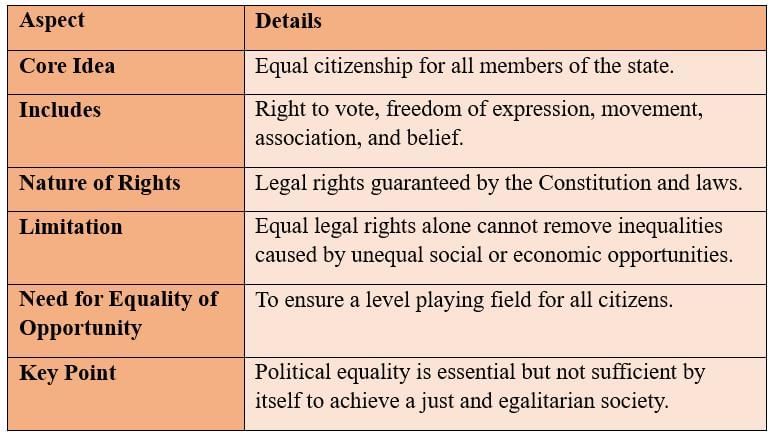 | Aspect | Details |
|---|---|
| Core Idea | Equal citizenship for all members of the state. |
| Includes | Right to vote, freedom of expression, movement, association, and belief. |
| Nature of Rights | Legal rights guaranteed by the Constitution and laws. |
| Limitation | Equal legal rights alone cannot remove inequalities caused by unequal social or economic opportunities. |
| Need for Equality of Opportunity | To ensure a level playing field for all citizens. |
| Key Point | Political equality is essential but not sufficient by itself to achieve a just and egalitarian society. |